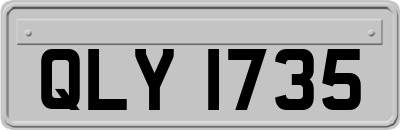 QLY 1735